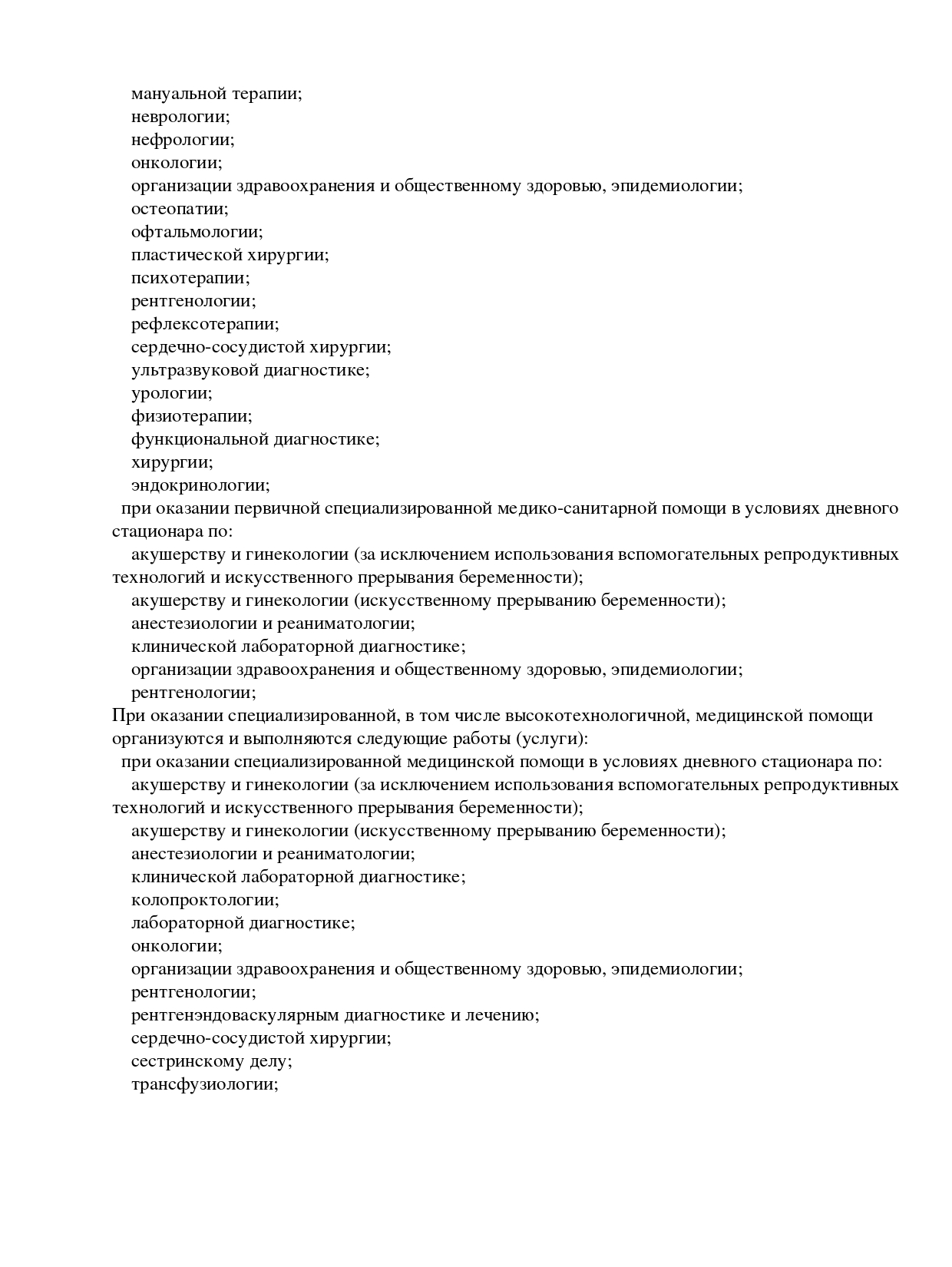 мануальной терапии;
неврологии;
нефрологии;
онкологии;
организации здравоохранения и общественному здоровью, эпидемиологии;
остеопатии;
офтальмологии;
пластической хирургии;
психотерапии;
рентгенологии;
рефлексотерапии;
сердечно-сосудистой хирургии;
ультразвуковой диагностике;
урологии;
физиотерапии;
функциональной диагностике;
хирургии;
эндокринологии;
при оказании первичной специализированной медико-санитарной помощи в условиях дневного стационара по:
акушерству и гинекологии (за исключением использования вспомогательных репродуктивных технологий и искусственного прерывания беременности);
акушерству и гинекологии (искусственному прерыванию беременности);
анестезиологии и реаниматологии;
клинической лабораторной диагностике;
организации здравоохранения и общественному здоровью, эпидемиологии;
рентгенологии;
При оказании специализированной, в том числе высокотехнологичной, медицинской помощи организуются и выполняются следующие работы (услуги):
при оказании специализированной медицинской помощи в условиях дневного стационара по:
акушерству и гинекологии (за исключением использования вспомогательных репродуктивных технологий и искусственного прерывания беременности);
акушерству и гинекологии (искусственному прерыванию беременности);
анестезиологии и реаниматологии;
клинической лабораторной диагностике;
колопроктологии;
лабораторной диагностике;
онкологии;
организации здравоохранения и общественному здоровью, эпидемиологии;
рентгенологии;
рентгенэндоваскулярным диагностике и лечению;
сердечно-сосудистой хирургии;
сестринскому делу;
трансфузиологии;